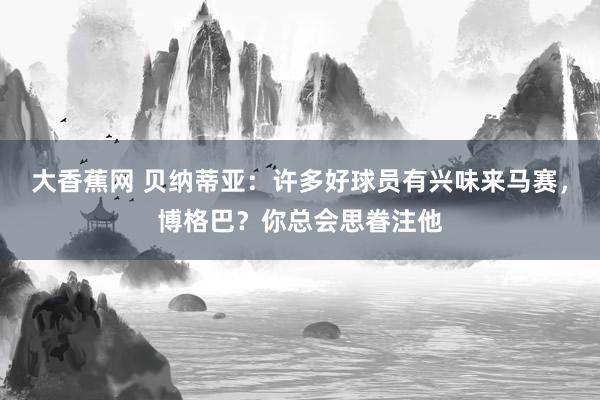 大香蕉网 贝纳蒂亚：许多好球员有兴味来马赛，博格巴？你总会思眷注他